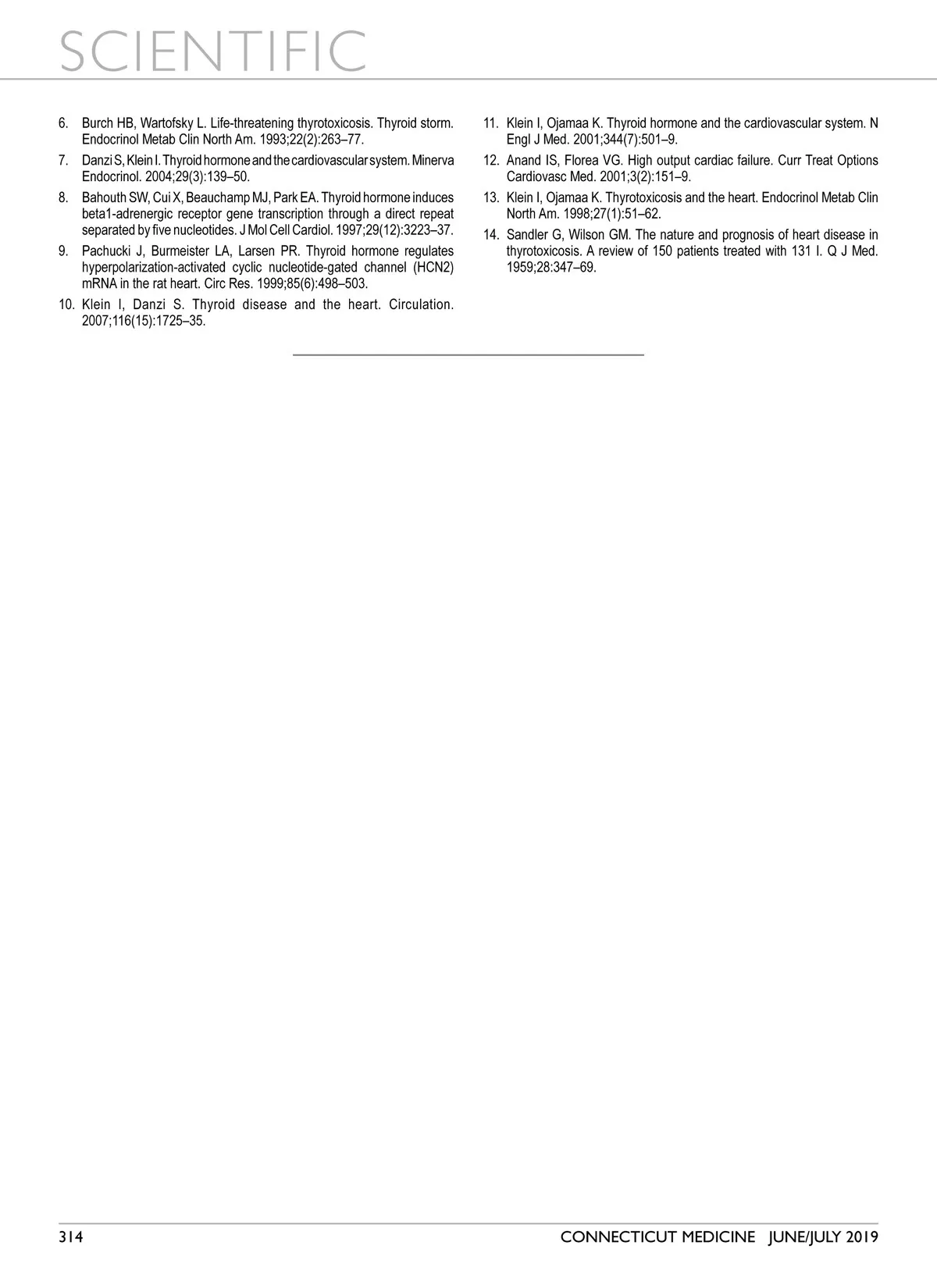 SCIENTIFIC

6. Burch HB, Wartofsky L. Life-threatening thyrotoxicosis. Thyroid storm. Endocrinol Metab Clin North Am. 1993;22(2):263–77.

7. Danzi S, Klein I. Thyroid hormone and the cardiovascular system. Minerva Endocrinol. 2004;29(3):139–50.

8. Bahouth SW, Cui X, Beauchamp MJ, Park EA. Thyroid hormone induces beta1-adrenergic receptor gene transcription through a direct repeat separated by five nucleotides. J Mol Cell Cardiol. 1997;29(12):3223–37.

9. Pachucki J, Burmeister LA, Larsen PR. Thyroid hormone regulates hyperpolarization-activated cyclic nucleotide-gated channel (HCN2) mRNA in the rat heart. Circ Res. 1999;85(6):498–503.

10. Klein I, Danzi S. Thyroid disease and the heart. Circulation. 2007;116(15):1725–35.

11. Klein I, Ojamaa K. Thyroid hormone and the cardiovascular system. N Engl J Med. 2001;344(7):501–9.

12. Anand IS, Florea VG. High output cardiac failure. Curr Treat Options Cardiovasc Med. 2001;3(2):151–9.

13. Klein I, Ojamaa K. Thyrotoxicosis and the heart. Endocrinol Metab Clin North Am. 1998;27(1):51–62.

14. Sandler G, Wilson GM. The nature and prognosis of heart disease in thyrotoxicosis. A review of 150 patients treated with 131 I. Q J Med. 1959;28:347–69.

314

CONNECTICUT MEDICINE JUNE/JULY 2019